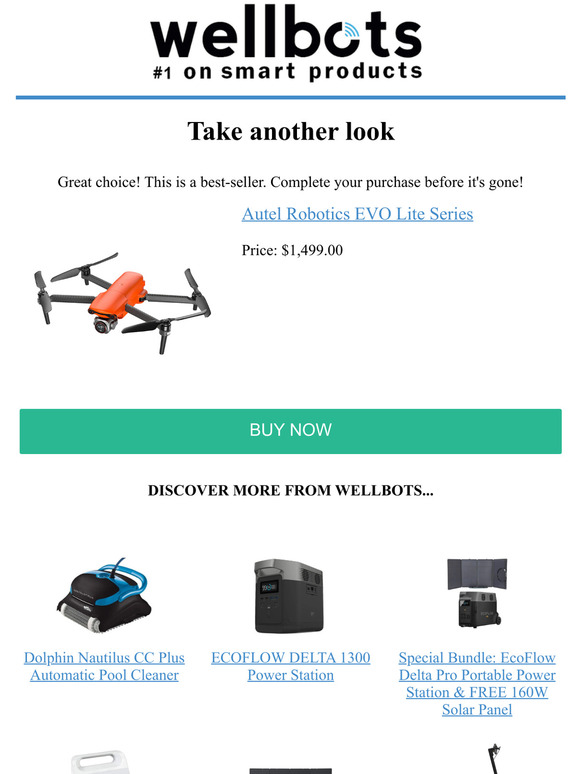 wellbots
#1 on smart products

Take another look

Great choice! This is a best-seller. Complete your purchase before it's gone!

Autel Robotics EVO Lite Series

Price: $1,499.00

BUY NOW

DISCOVER MORE FROM WELLBOTS...

Dolphin Nautilus CC Plus Automatic Pool Cleaner

ECOFLOW DELTA 1300 Power Station

Special Bundle: EcoFlow Delta Pro Portable Power Station & FREE 160W Solar Panel